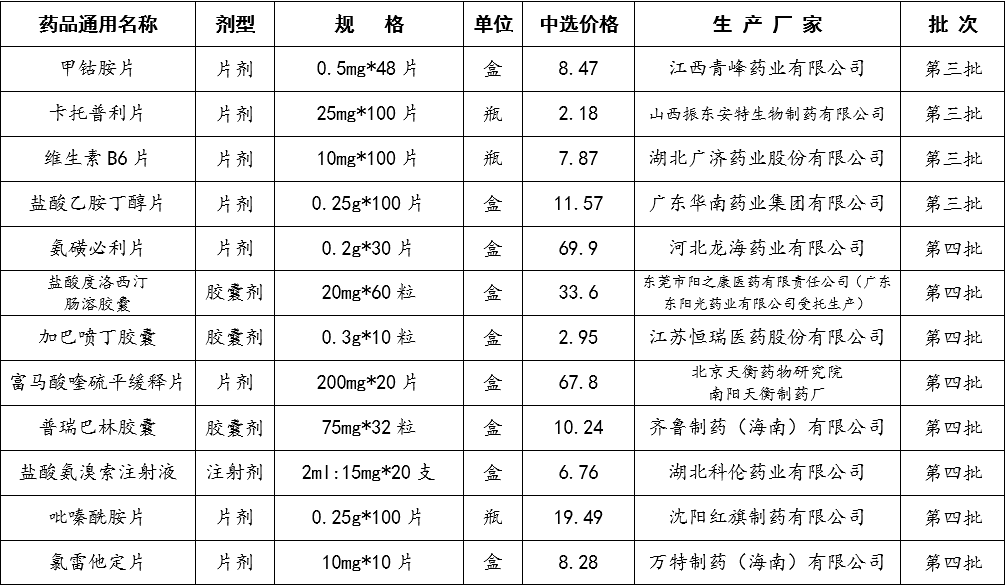 | 药品通用名称 | 剂型 | 规　格 | 单位 | 中选价格 | 生 产 厂 家 | 批 次 |
|---|---|---|---|---|---|---|
| 甲钴胺片 | 片剂 | 0.5mg*48 片 | 盒 | 8.47 | 江西青峰药业有限公司 | 第三批 |
| 卡托普利片 | 片剂 | 25mg*100 片 | 瓶 | 2.18 | 山西振东安特生物制药有限公司 | 第三批 |
| 维生素 B6 片 | 片剂 | 10mg*100 片 | 瓶 | 7.87 | 湖北广济药业股份有限公司 | 第三批 |
| 盐酸乙胺丁醇片 | 片剂 | 0.25g*100 片 | 盒 | 11.57 | 广东华南药业集团有限公司 | 第三批 |
| 氨磺必利片 | 片剂 | 0.2g*30 片 | 盒 | 69.9 | 河北龙海药业有限公司 | 第四批 |
| 盐酸度洛西汀肠溶胶囊 | 胶囊剂 | 20mg*60 粒 | 盒 | 33.6 | 东莞市阳之康医药有限责任公司（广东东阳光药业有限公司受托生产） | 第四批 |
| 加巴喷丁胶囊 | 胶囊剂 | 0.3g*10 粒 | 盒 | 2.95 | 江苏恒瑞医药股份有限公司 | 第四批 |
| 富马酸喹硫平缓释片 | 片剂 | 200mg*20 片 | 盒 | 67.8 | 北京天衡药物研究院 南阳天衡制药厂 | 第四批 |
| 普瑞巴林胶囊 | 胶囊剂 | 75mg*32 粒 | 盒 | 10.24 | 齐鲁制药（海南）有限公司 | 第四批 |
| 盐酸氨溴索注射液 | 注射剂 | 2ml:15mg*20 支 | 盒 | 6.76 | 湖北科伦药业有限公司 | 第四批 |
| 吡嗪酰胺片 | 片剂 | 0.25g*100 片 | 瓶 | 19.49 | 沈阳红旗制药有限公司 | 第四批 |
| 氯雷他定片 | 片剂 | 10mg*10 片 | 盒 | 8.28 | 万特制药（海南）有限公司 | 第四批 |